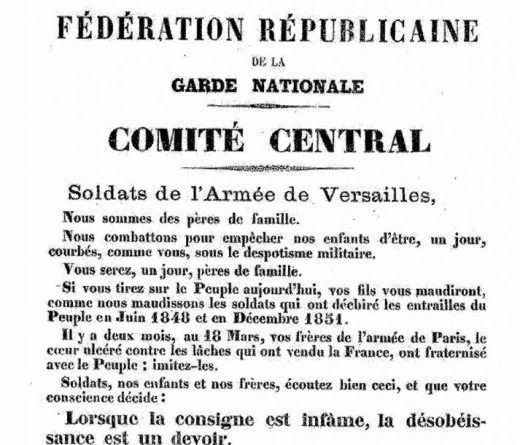 FÉDÉRATION RÉPUBLICAINE

DE LA

GARDE NATIONALE

COMITÉ CENTRAL

Soldats de l'Armée de Versailles,

Nous sommes des pères de famille.

Nous combattons pour empêcher nos enfants d'être, un jour, courbés, comme vous, sous le despotisme militaire.

Vous serez, un jour, pères de famille.

Si vous tirez sur le Peuple aujourd'hui, vos fils vous maudiront, comme nous maudissons les soldats qui ont déchiré les entrailles du Peuple en Juin 1848 et en Décembre 1851.

Il y a deux mois, au 18 Mars, vos frères de l'armée de Paris, le cœur ulcéré contre les lâches qui ont vendu la France, ont fraternisé avec le Peuple ; imitez-les.

Soldats, nos enfants et nos frères, écoutez bien ceci, et que votre conscience décide :

Lorsque la consigne est infâme, la désobéissance est un devoir.